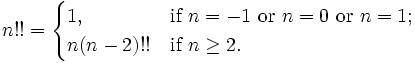 $n!! = \begin{cases} 1, & \text{if } n = -1 \text{ or } n = 0 \text{ or } n = 1; \\ n(n-2)!! & \text{if } n \geq 2. \end{cases}$